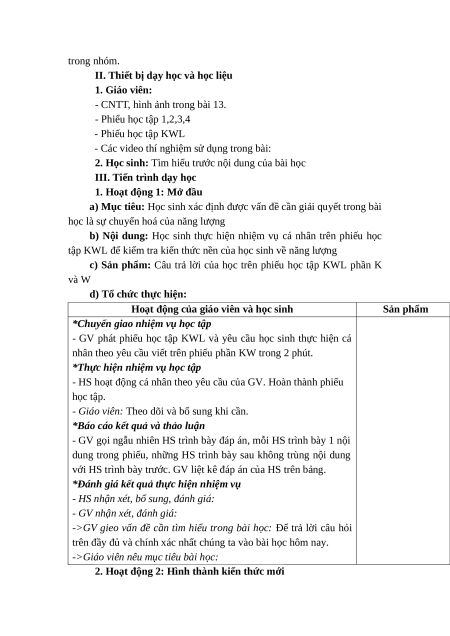 trong nhóm.

II. Thiết bị dạy học và học liệu

1. Giáo viên:

- CNTT, hình ảnh trong bài 13.

- Phiếu học tập 1,2,3,4

- Phiếu học tập KWL

- Các video thí nghiệm sử dụng trong bài:

2. Học sinh: Tìm hiểu trước nội dung của bài học

III. Tiến trình dạy học

1. Hoạt động 1: Mở đầu

a) Mục tiêu: Học sinh xác định được vấn đề cần giải quyết trong bài học là sự chuyển hoá của năng lượng

b) Nội dung: Học sinh thực hiện nhiệm vụ cá nhân trên phiếu học tập KWL để kiểm tra kiến thức nền của học sinh về năng lượng

c) Sản phẩm: Câu trả lời của học trên phiếu học tập KWL phần K và W

d) Tổ chức thực hiện:

| Hoạt động của giáo viên và học sinh | Sản phẩm |
|---|---|
| *Chuyển giao nhiệm vụ học tập<br>- GV phát phiếu học tập KWL và yêu cầu học sinh thực hiện cá nhân theo yêu cầu viết trên phiếu phần KW trong 2 phút.<br>*Thực hiện nhiệm vụ học tập<br>- HS hoạt động cá nhân theo yêu cầu của GV. Hoàn thành phiếu học tập.<br>- Giáo viên: Theo dõi và bổ sung khi cần.<br>*Báo cáo kết quả và thảo luận<br>- GV gọi ngẫu nhiên HS trình bày đáp án, mỗi HS trình bày 1 nội dung trong phiếu, những HS trình bày sau không trùng nội dung với HS trình bày trước. GV liệt kê đáp án của HS trên bảng.<br>*Đánh giá kết quả thực hiện nhiệm vụ<br>- HS nhận xét, bổ sung, đánh giá:<br>- GV nhận xét, đánh giá:<br>->GV gieo vấn đề cần tìm hiểu trong bài học: Để trả lời câu hỏi trên đầy đủ và chính xác nhất chúng ta vào bài học hôm nay.<br>->Giáo viên nêu mục tiêu bài học: | |

2. Hoạt động 2: Hình thành kiến thức mới